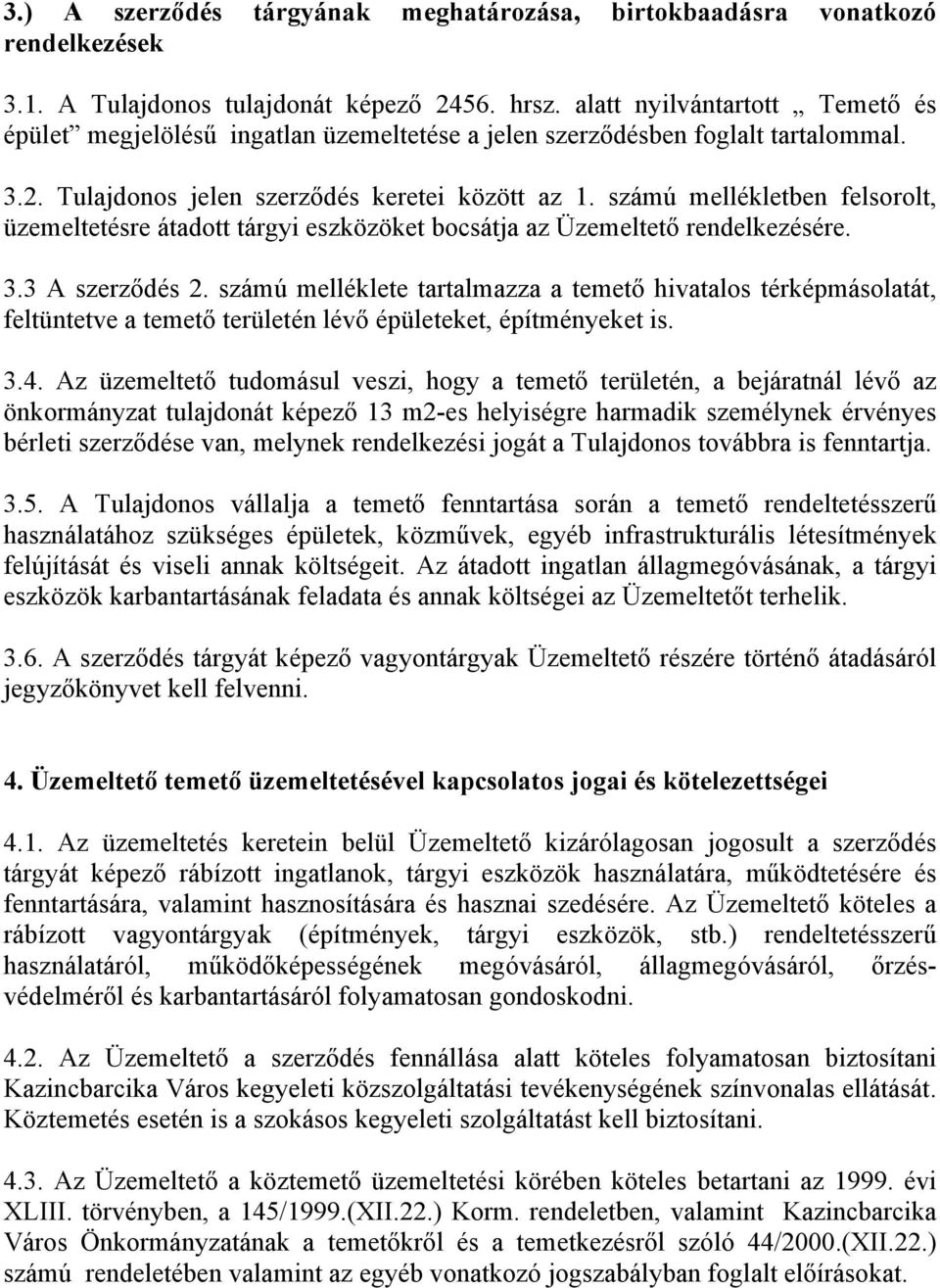 3.) A szerződés tárgyának meghatározása, birtokbaadásra vonatkozó rendelkezések

3.1. A Tulajdonos tulajdonát képező 2456. hrsz. alatt nyilvántartott „ Temető és épület” megjelölésű ingatlan üzemeltetése a jelen szerződésben foglalt tartalommal.

3.2. Tulajdonos jelen szerződés keretei között az 1. számú mellékletben felsorolt, üzemeltetésre átadott tárgyi eszközöket bocsátja az Üzemeltető rendelkezésére.

3.3 A szerződés 2. számú melléklete tartalmazza a temető hivatalos térképmásolatát, feltüntetve a temető területén lévő épületeket, építményeket is.

3.4. Az üzemeltető tudomásul veszi, hogy a temető területén, a bejáratnál lévő az önkormányzat tulajdonát képező 13 m2-es helyiségre harmadik személynek érvényes bérleti szerződése van, melynek rendelkezési jogát a Tulajdonos továbbra is fenntartja.

3.5. A Tulajdonos vállalja a temető fenntartása során a temető rendeltetésszerű használatához szükséges épületek, közművek, egyéb infrastrukturális létesítmények felújítását és viseli annak költségeit. Az átadott ingatlan állagmegóvásának, a tárgyi eszközök karbantartásának feladata és annak költségei az Üzemeltetőt terhelik.

3.6. A szerződés tárgyát képező vagyontárgyak Üzemeltető részére történő átadásáról jegyzőkönyvet kell felvenni.

4. Üzemeltető temető üzemeltetésével kapcsolatos jogai és kötelezettségei

4.1. Az üzemeltetés keretein belül Üzemeltető kizárólagosan jogosult a szerződés tárgyát képező rábízott ingatlanok, tárgyi eszközök használatára, működtetésére és fenntartására, valamint hasznosítására és hasznai szedésére. Az Üzemeltető köteles a rábízott vagyontárgyak (építmények, tárgyi eszközök, stb.) rendeltetésszerű használatáról, működőképességének megóvásáról, állagmegóvásáról, őrzés-védelméről és karbantartásáról folyamatosan gondoskodni.

4.2. Az Üzemeltető a szerződés fennállása alatt köteles folyamatosan biztosítani Kazincbarcika Város kegyeleti közszolgáltatási tevékenységének színvonalas ellátását. Köztemetés esetén is a szokásos kegyeleti szolgáltatást kell biztosítani.

4.3. Az Üzemeltető a köztemető üzemeltetési körében köteles betartani az 1999. évi XLIII. törvényben, a 145/1999.(XII.22.) Korm. rendeletben, valamint Kazincbarcika Város Önkormányzatának a temetőkről és a temetkezésről szóló 44/2000.(XII.22.) számú rendeletében valamint az egyéb vonatkozó jogszabályban foglalt előírásokat.